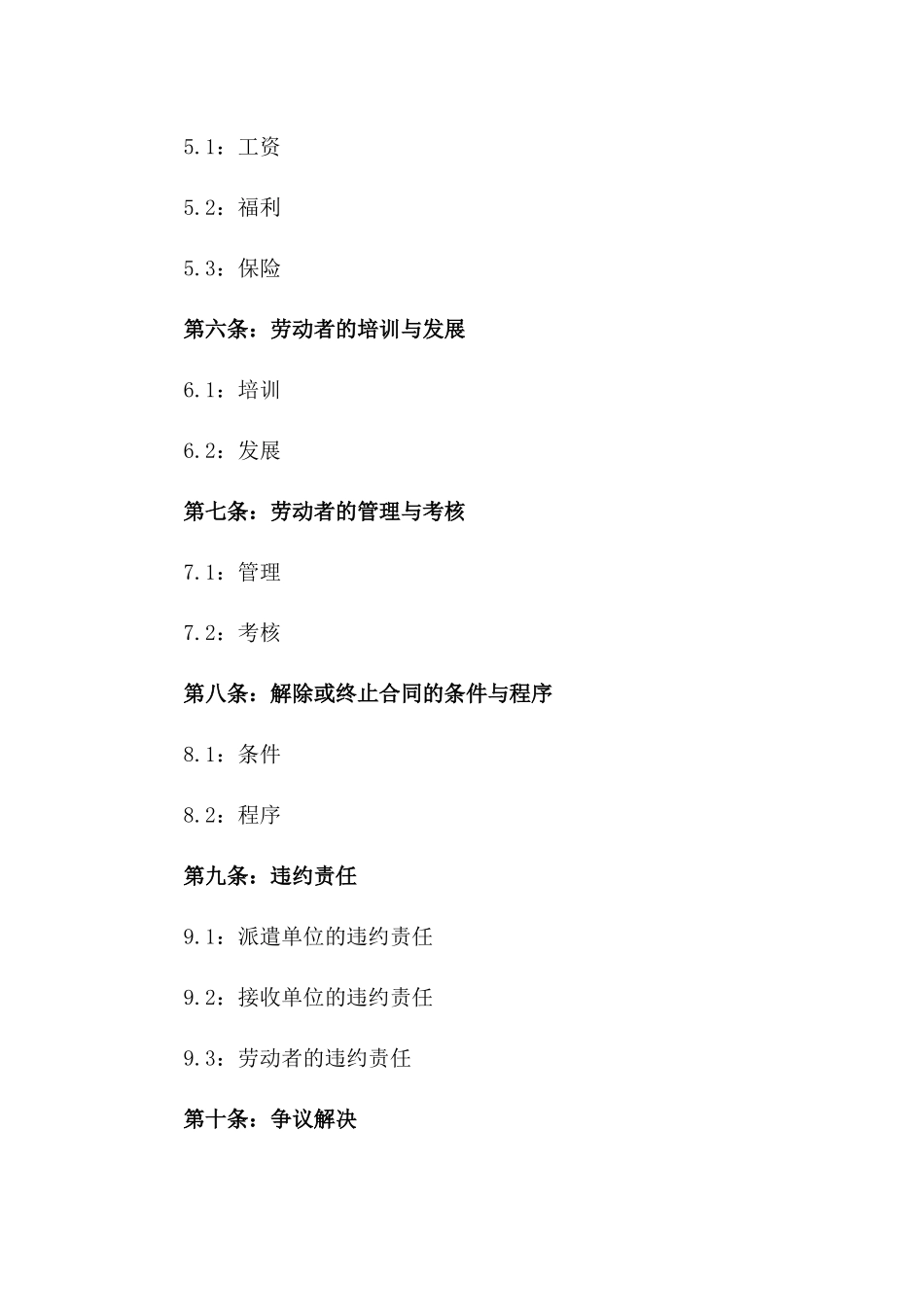 5.1：工资

5.2：福利

5.3：保险

第六条：劳动者的培训与发展

6.1：培训

6.2：发展

第七条：劳动者的管理与考核

7.1：管理

7.2：考核

第八条：解除或终止合同的条件与程序

8.1：条件

8.2：程序

第九条：违约责任

9.1：派遣单位的违约责任

9.2：接收单位的违约责任

9.3：劳动者的违约责任

第十条：争议解决